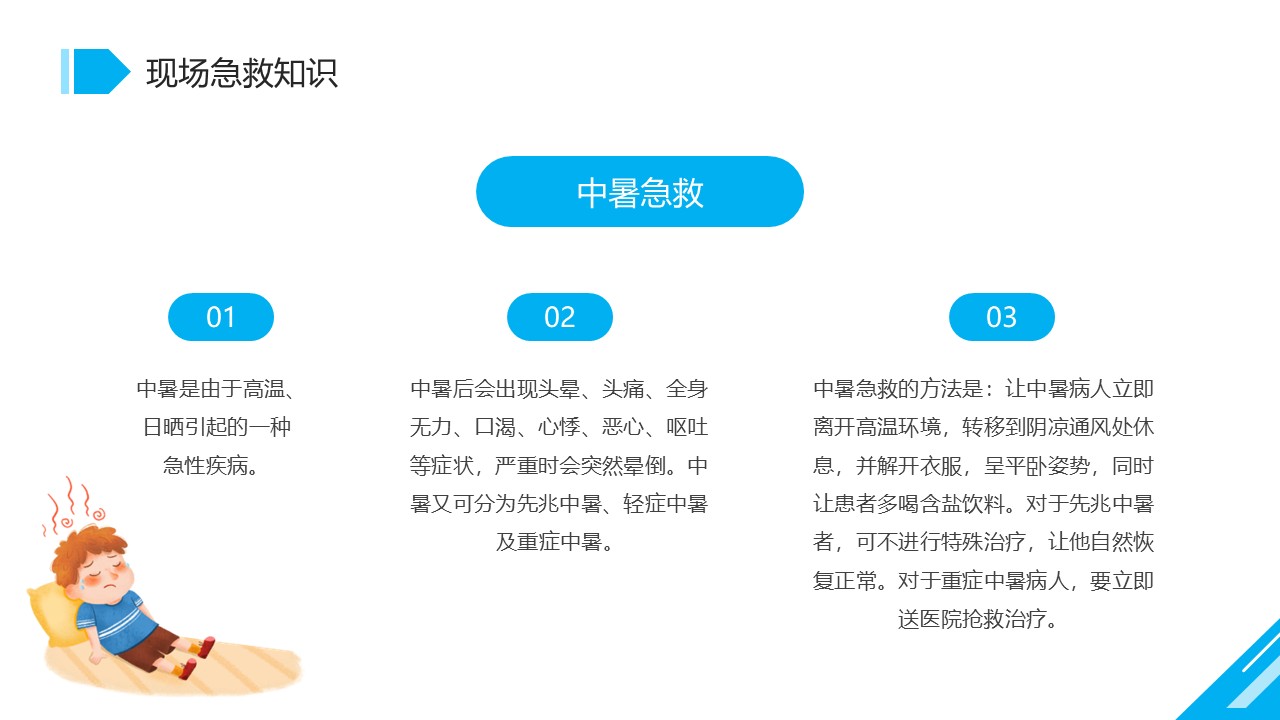 现场急救知识

中暑急救

01

中暑是由于高温、日晒引起的一种急性疾病。

02

中暑后会出现头晕、头痛、全身无力、口渴、心悸、恶心、呕吐等症状，严重时会突然晕倒。中暑又可分为先兆中暑、轻症中暑及重症中暑。

03

中暑急救的方法是：让中暑病人立即离开高温环境，转移到阴凉通风处休息，并解开衣服，呈平卧姿势，同时让患者多喝含盐饮料。对于先兆中暑者，可不进行特殊治疗，让他自然恢复正常。对于重症中暑病人，要立即送医院抢救治疗。